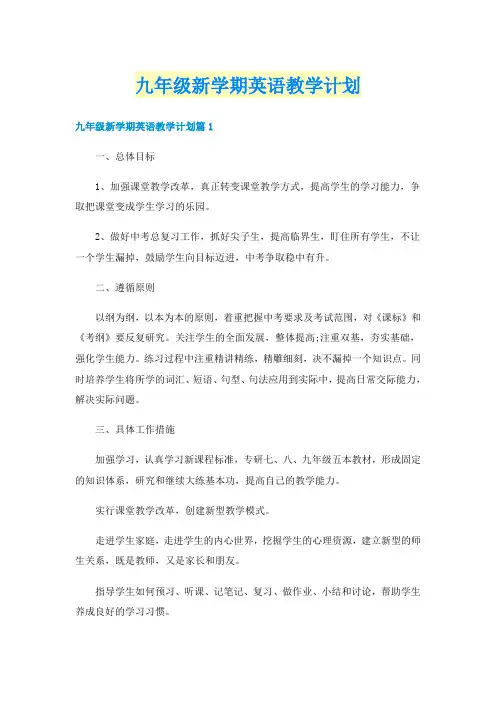 九年级新学期英语教学计划

九年级新学期英语教学计划篇 1

一、总体目标

1、加强课堂教学改革，真正转变课堂教学方式，提高学生的学习能力，争取把课堂变成学生学习的乐园。

2、做好中考总复习工作，抓好尖子生，提高临界生，盯住所有学生，不让一个学生漏掉，鼓励学生向目标迈进，中考争取稳中有升。

二、遵循原则

以纲为纲，以本为本的原则，着重把握中考要求及考试范围，对《课标》和《考纲》要反复研究。关注学生的全面发展，整体提高;注重双基，夯实基础，强化学生能力。练习过程中注重精讲精练，精雕细刻，决不漏掉一个知识点。同时培养学生将所学的词汇、短语、句型、句法应用到实际中，提高日常交际能力，解决实际问题。

三、具体工作措施

加强学习，认真学习新课程标准，专研七、八、九年级五本教材，形成固定的知识体系，研究和继续大练基本功，提高自己的教学能力。

实行课堂教学改革，创建新型教学模式。

走进学生家庭，走进学生的内心世界，挖掘学生的心理资源，建立新型的师生关系，既是教师，又是家长和朋友。

指导学生如何预习、听课、记笔记、复习、做作业、小结和讨论，帮助学生养成良好的学习习惯。